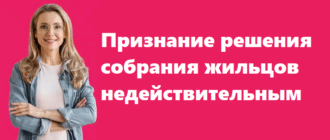 Признание решения собрания жильцов недействительным